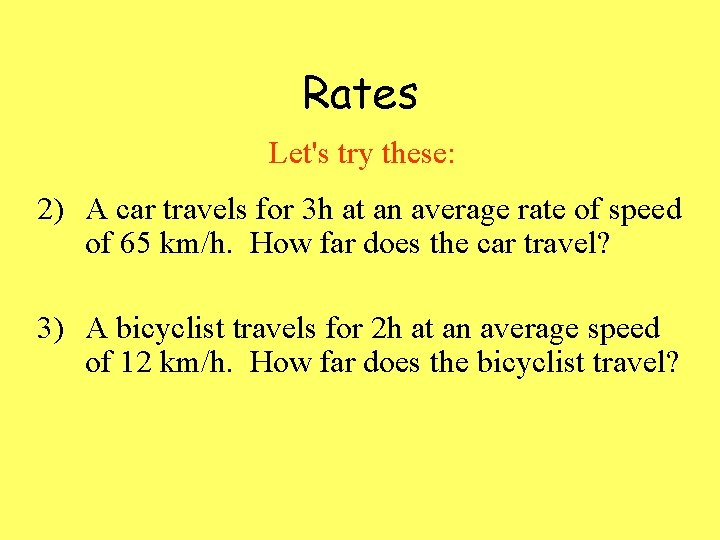 Rates

Let's try these:

2) A car travels for 3h at an average rate of speed of 65 km/h. How far does the car travel?

3) A bicyclist travels for 2h at an average speed of 12 km/h. How far does the bicyclist travel?